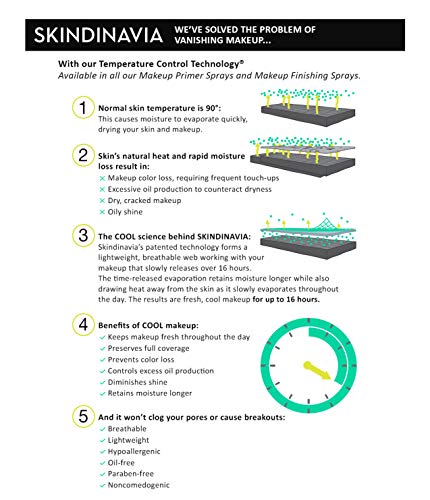 SKINDINAVIA WE'VE SOLVED THE PROBLEM OF VANISHING MAKEUP...

With our Temperature Control Technology®
Available in all our Makeup Primer Sprays and Makeup Finishing Sprays.

1 Normal skin temperature is 90°:
This causes moisture to evaporate quickly, drying your skin and makeup.

2 Skin's natural heat and rapid moisture loss result in:
× Makeup color loss, requiring frequent touch-ups
× Excessive oil production to counteract dryness
× Dry, cracked makeup
× Oily shine

3 The COOL science behind SKINDINAVIA:
Skindinavia's patented technology forms a lightweight, breathable web working with your makeup that slowly releases over 16 hours.
The time-released evaporation retains moisture longer while also drawing heat away from the skin as it slowly evaporates throughout the day. The results are fresh, cool makeup for up to 16 hours.

4 Benefits of COOL makeup:
✓ Keeps makeup fresh throughout the day
✓ Preserves full coverage
✓ Prevents color loss
✓ Controls excess oil production
✓ Diminishes shine
✓ Retains moisture longer

5 And it won't clog your pores or cause breakouts:
✓ Breathable
✓ Lightweight
✓ Hypoallergenic
✓ Oil-free
✓ Paraben-free
✓ Noncomedogenic